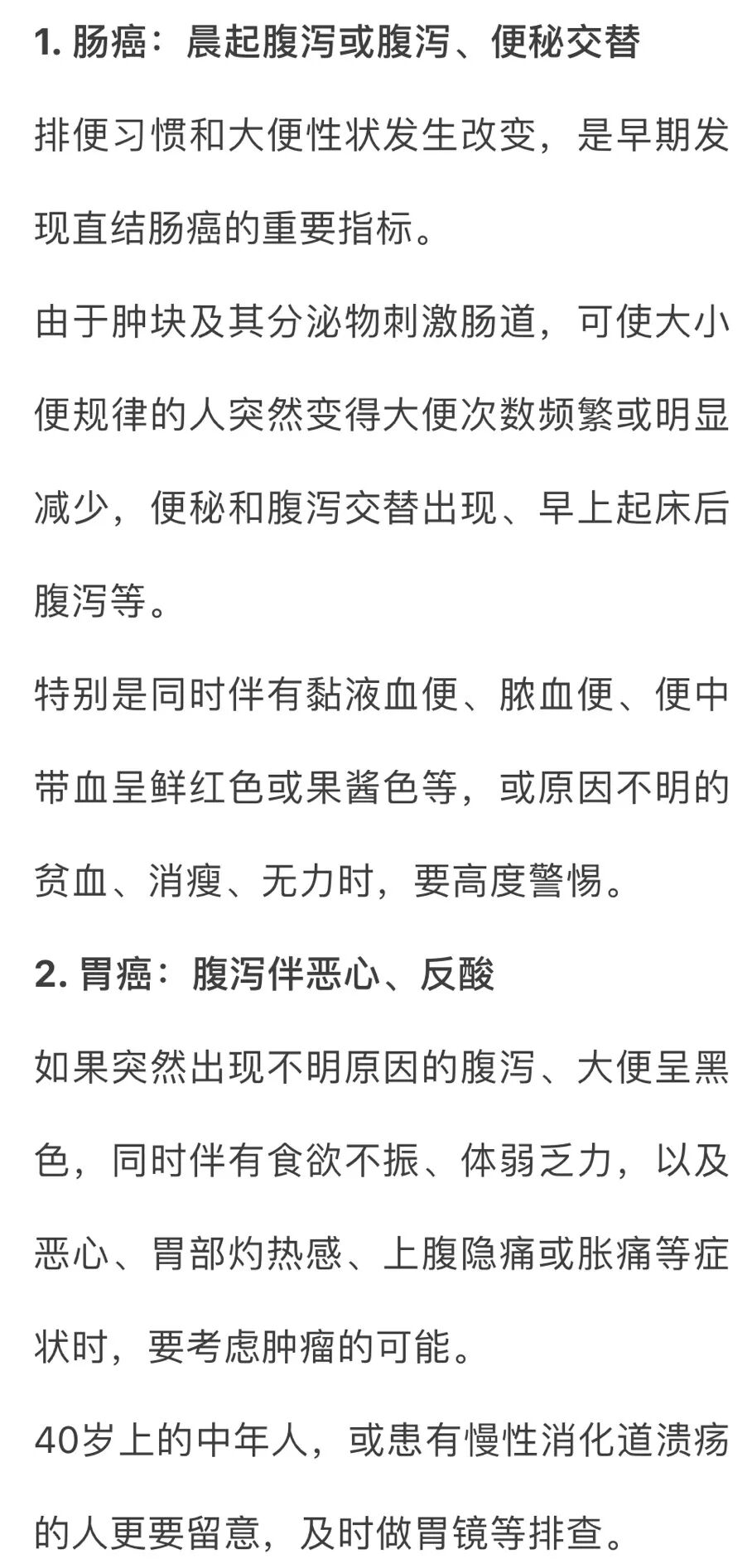 1. 肠癌：晨起腹泻或腹泻、便秘交替

排便习惯和大便性状发生改变，是早期发现直结肠癌的重要指标。

由于肿块及其分泌物刺激肠道，可使大小便规律的人突然变得大便次数频繁或明显减少，便秘和腹泻交替出现、早上起床后腹泻等。

特别是同时伴有黏液血便、脓血便、便中带血呈鲜红色或果酱色等，或原因不明的贫血、消瘦、无力时，要高度警惕。

2. 胃癌：腹泻伴恶心、反酸

如果突然出现不明原因的腹泻、大便呈黑色，同时伴有食欲不振、体弱乏力，以及恶心、胃部灼热感、上腹隐痛或胀痛等症状时，要考虑肿瘤的可能。

40岁上的中年人，或患有慢性消化道溃疡的人更要留意，及时做胃镜等排查。